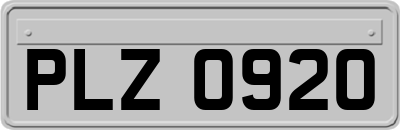 PLZ 0920